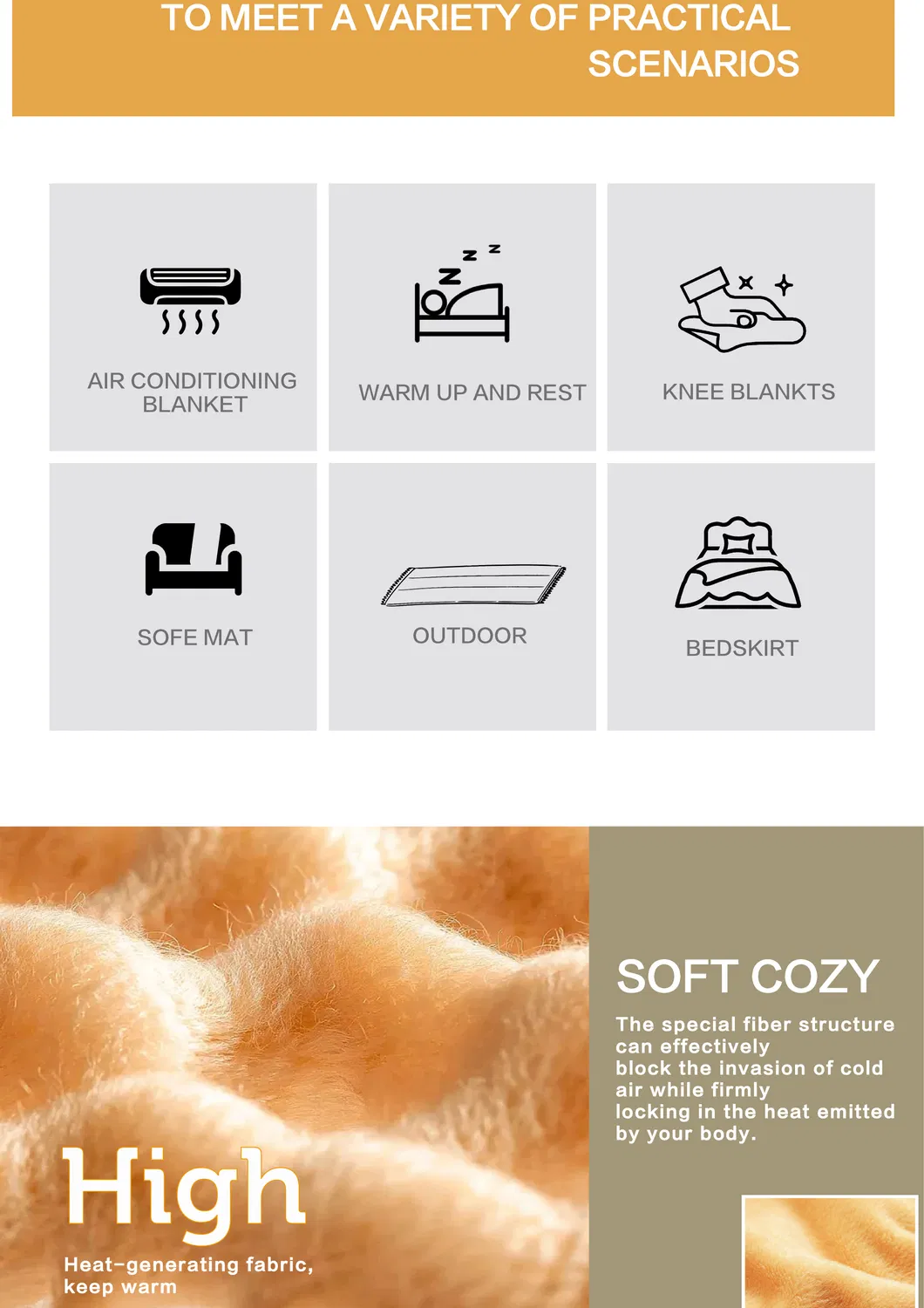 TO MEET A VARIETY OF PRACTICAL SCENARIOS

AIR CONDITIONING BLANKET

WARM UP AND REST

KNEE BLANKTS

SOFE MAT

OUTDOOR

BEDSKIRT

High

Heat-generating fabric, keep warm

SOFT COZY

The special fiber structure can effectively block the invasion of cold air while firmly locking in the heat emitted by your body.